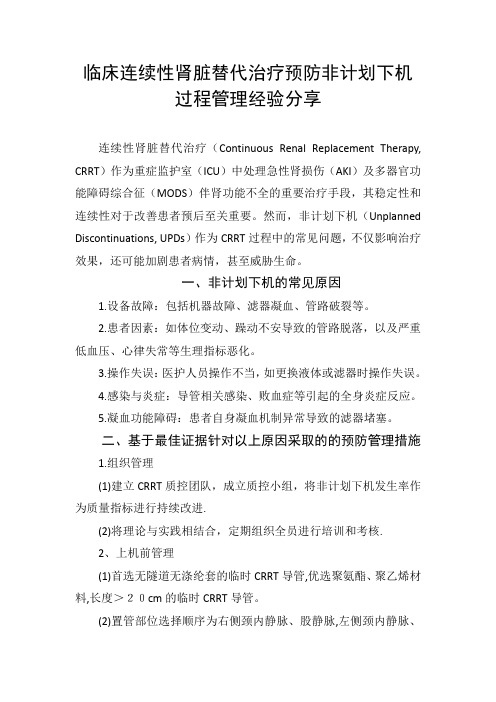 临床连续性肾脏替代治疗预防非计划下机过程管理经验分享

连续性肾脏替代治疗（Continuous Renal Replacement Therapy, CRRT）作为重症监护室（ICU）中处理急性肾损伤（AKI）及多器官功能障碍综合征（MODS）伴肾功能不全的重要治疗手段，其稳定性和连续性对于改善患者预后至关重要。然而，非计划下机（Unplanned Discontinuations, UPDs）作为 CRRT 过程中的常见问题，不仅影响治疗效果，还可能加剧患者病情，甚至威胁生命。

一、非计划下机的常见原因

1.设备故障：包括机器故障、滤器凝血、管路破裂等。

2.患者因素：如体位变动、躁动不安导致的管路脱落，以及严重低血压、心律失常等生理指标恶化。

3.操作失误：医护人员操作不当，如更换液体或滤器时操作失误。

4.感染与炎症：导管相关感染、败血症等引起的全身炎症反应。

5.凝血功能障碍：患者自身凝血机制异常导致的滤器堵塞。

二、基于最佳证据针对以上原因采取的的预防管理措施

1.组织管理

(1)建立 CRRT 质控团队，成立质控小组，将非计划下机发生率作为质量指标进行持续改进.

(2)将理论与实践相结合，定期组织全员进行培训和考核.

2、上机前管理

(1)首选无隧道无涤纶套的临时 CRRT 导管,优选聚氨酯、聚乙烯材料,长度＞２０cm 的临时 CRRT 导管。

(2)置管部位选择顺序为右侧颈内静脉、股静脉,左侧颈内静脉、